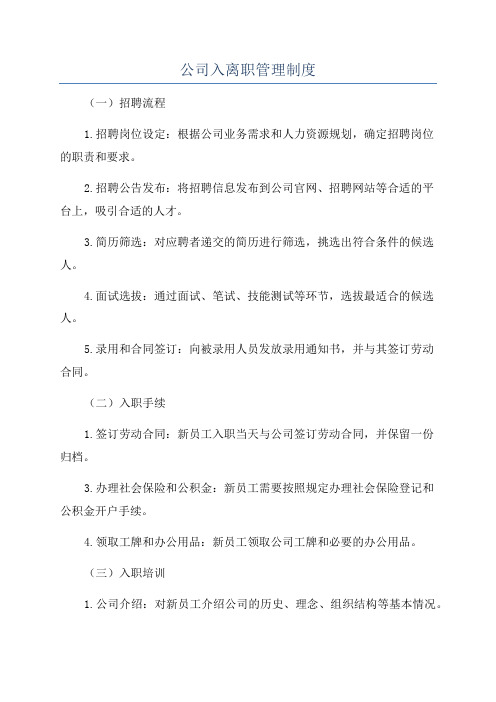 公司入离职管理制度

（一）招聘流程

1.招聘岗位设定：根据公司业务需求和人力资源规划，确定招聘岗位的职责和要求。

2.招聘公告发布：将招聘信息发布到公司官网、招聘网站等合适的平台上，吸引合适的人才。

3.简历筛选：对应聘者递交的简历进行筛选，挑选出符合条件的候选人。

4.面试选拔：通过面试、笔试、技能测试等环节，选拔最适合的候选人。

5.录用和合同签订：向被录用人员发放录用通知书，并与其签订劳动合同。

（二）入职手续

1.签订劳动合同：新员工入职当天与公司签订劳动合同，并保留一份归档。

3.办理社会保险和公积金：新员工需要按照规定办理社会保险登记和公积金开户手续。

4.领取工牌和办公用品：新员工领取公司工牌和必要的办公用品。

（三）入职培训

1.公司介绍：对新员工介绍公司的历史、理念、组织结构等基本情况。